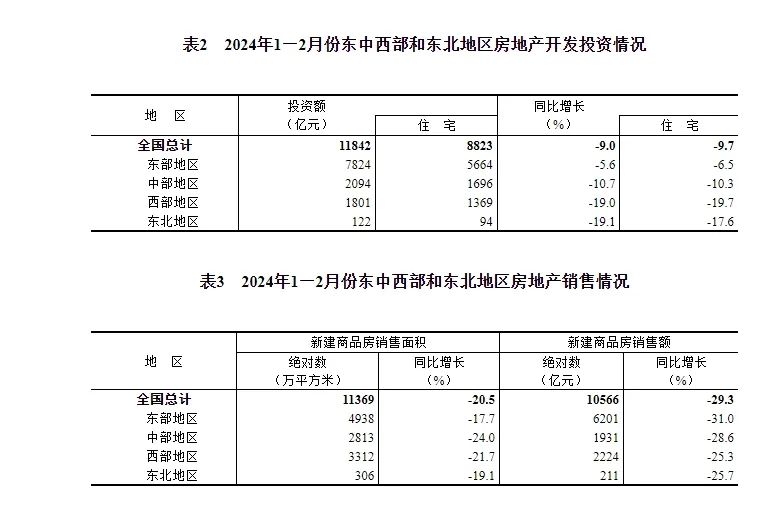 表2　2024年1—2月份东中西部和东北地区房地产开发投资情况

| 地　区 | 投资额（亿元） | 住　宅 | 同比增长（%） | 住　宅 |
|---|---|---|---|---|
| 全国总计 | 11842 | 8823 | -9.0 | -9.7 |
| 东部地区 | 7824 | 5664 | -5.6 | -6.5 |
| 中部地区 | 2094 | 1696 | -10.7 | -10.3 |
| 西部地区 | 1801 | 1369 | -19.0 | -19.7 |
| 东北地区 | 122 | 94 | -19.1 | -17.6 |

表3　2024年1—2月份东中西部和东北地区房地产销售情况

| 地　区 | 新建商品房销售面积 绝对数（万平方米） | 新建商品房销售面积 同比增长（%） | 新建商品房销售额 绝对数（亿元） | 新建商品房销售额 同比增长（%） |
|---|---|---|---|---|
| 全国总计 | 11369 | -20.5 | 10566 | -29.3 |
| 东部地区 | 4938 | -17.7 | 6201 | -31.0 |
| 中部地区 | 2813 | -24.0 | 1931 | -28.6 |
| 西部地区 | 3312 | -21.7 | 2224 | -25.3 |
| 东北地区 | 306 | -19.1 | 211 | -25.7 |